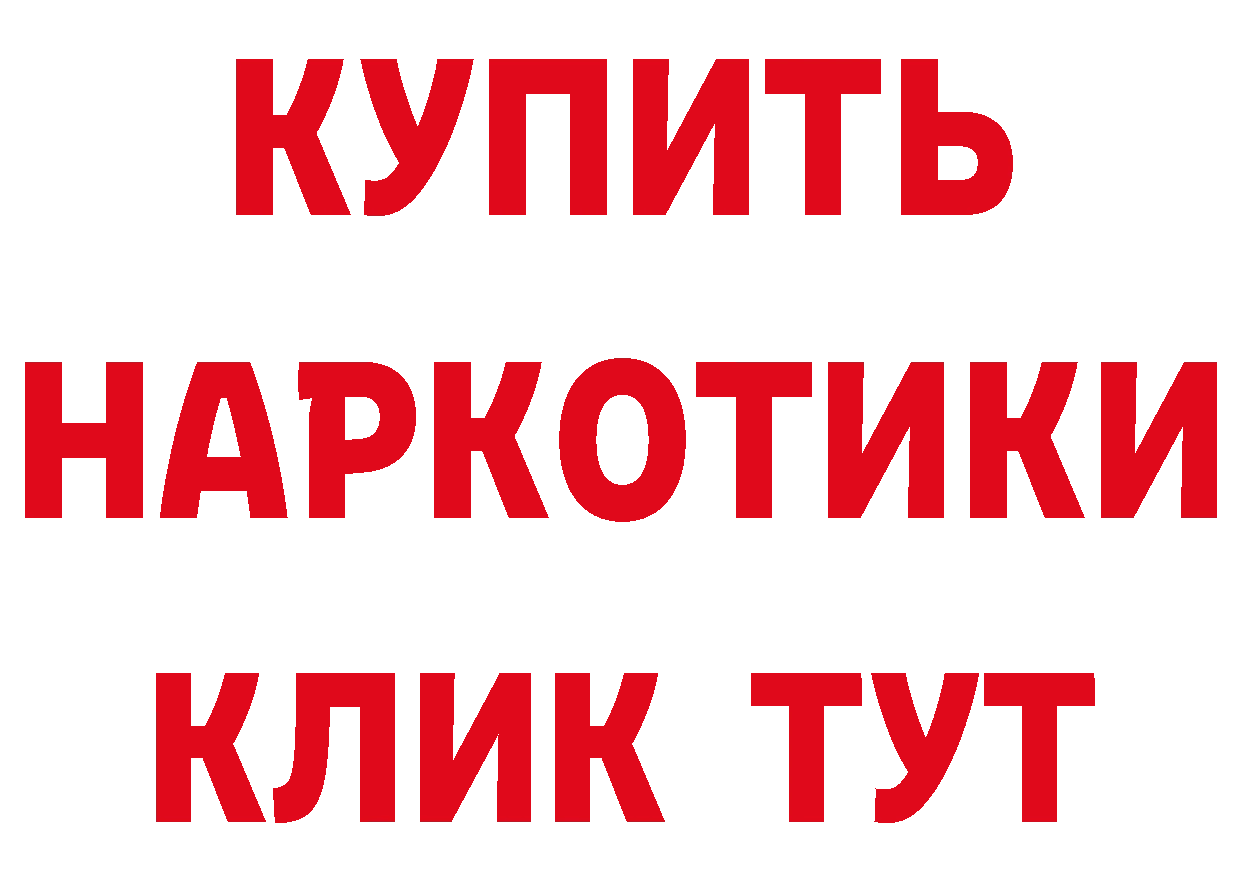 КУПИТЬ
НАРКОТИКИ
КЛИК ТУТ